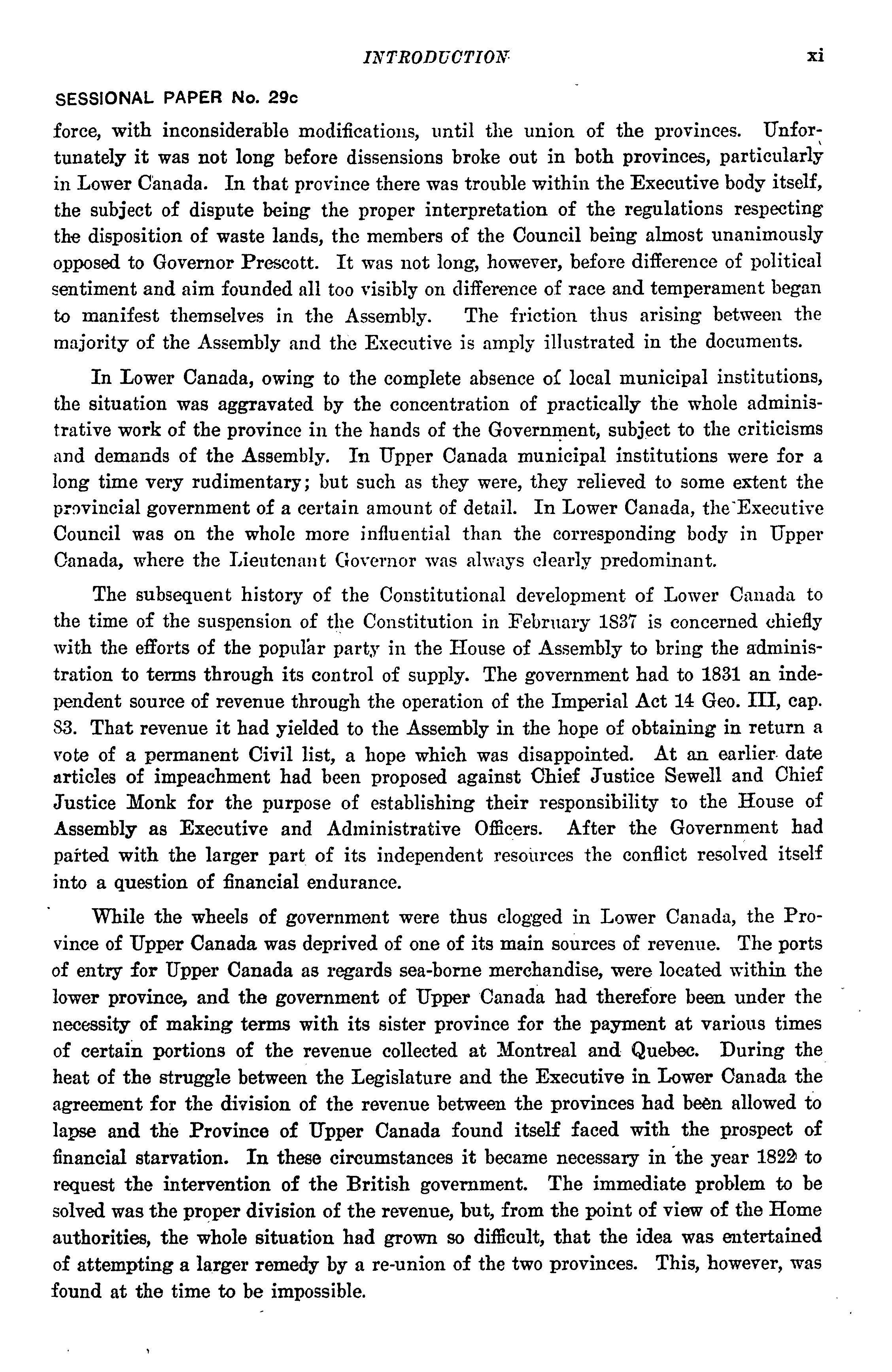 INTRODUCTION xi

SESSIONAL PAPER No. 29c

force, with inconsiderable modifications, until the union of the provinces. Unfortunately it was not long before dissensions broke out in both provinces, particularly in Lower Canada. In that province there was trouble within the Executive body itself, the subject of dispute being the proper interpretation of the regulations respecting the disposition of waste lands, the members of the Council being almost unanimously opposed to Governor Prescott. It was not long, however, before difference of political sentiment and aim founded all too visibly on difference of race and temperament began to manifest themselves in the Assembly. The friction thus arising between the majority of the Assembly and the Executive is amply illustrated in the documents.

In Lower Canada, owing to the complete absence of local municipal institutions, the situation was aggravated by the concentration of practically the whole administrative work of the province in the hands of the Government, subject to the criticisms and demands of the Assembly. In Upper Canada municipal institutions were for a long time very rudimentary; but such as they were, they relieved to some extent the provincial government of a certain amount of detail. In Lower Canada, the Executive Council was on the whole more influential than the corresponding body in Upper Canada, where the Lieutenant Governor was always clearly predominant.

The subsequent history of the Constitutional development of Lower Canada to the time of the suspension of the Constitution in February 1837 is concerned chiefly with the efforts of the popular party in the House of Assembly to bring the administration to terms through its control of supply. The government had to 1831 an independent source of revenue through the operation of the Imperial Act 14 Geo. III, cap. 83. That revenue it had yielded to the Assembly in the hope of obtaining in return a vote of a permanent Civil list, a hope which was disappointed. At an earlier date articles of impeachment had been proposed against Chief Justice Sewell and Chief Justice Monk for the purpose of establishing their responsibility to the House of Assembly as Executive and Administrative Officers. After the Government had parted with the larger part of its independent resources the conflict resolved itself into a question of financial endurance.

While the wheels of government were thus clogged in Lower Canada, the Province of Upper Canada was deprived of one of its main sources of revenue. The ports of entry for Upper Canada as regards sea-borne merchandise, were located within the lower province, and the government of Upper Canada had therefore been under the necessity of making terms with its sister province for the payment at various times of certain portions of the revenue collected at Montreal and Quebec. During the heat of the struggle between the Legislature and the Executive in Lower Canada the agreement for the division of the revenue between the provinces had been allowed to lapse and the Province of Upper Canada found itself faced with the prospect of financial starvation. In these circumstances it became necessary in the year 1822 to request the intervention of the British government. The immediate problem to be solved was the proper division of the revenue, but, from the point of view of the Home authorities, the whole situation had grown so difficult, that the idea was entertained of attempting a larger remedy by a re-union of the two provinces. This, however, was found at the time to be impossible.